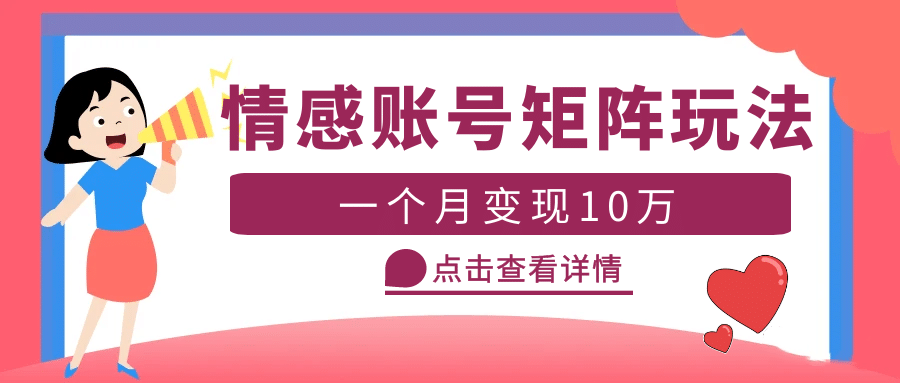 情感账号矩阵玩法

一个月变现10万

点击查看详情